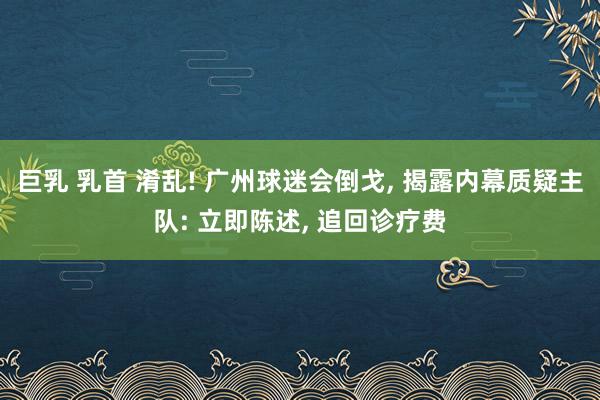 巨乳 乳首 淆乱! 广州球迷会倒戈, 揭露内幕质疑主队: 立即陈述, 追回诊疗费